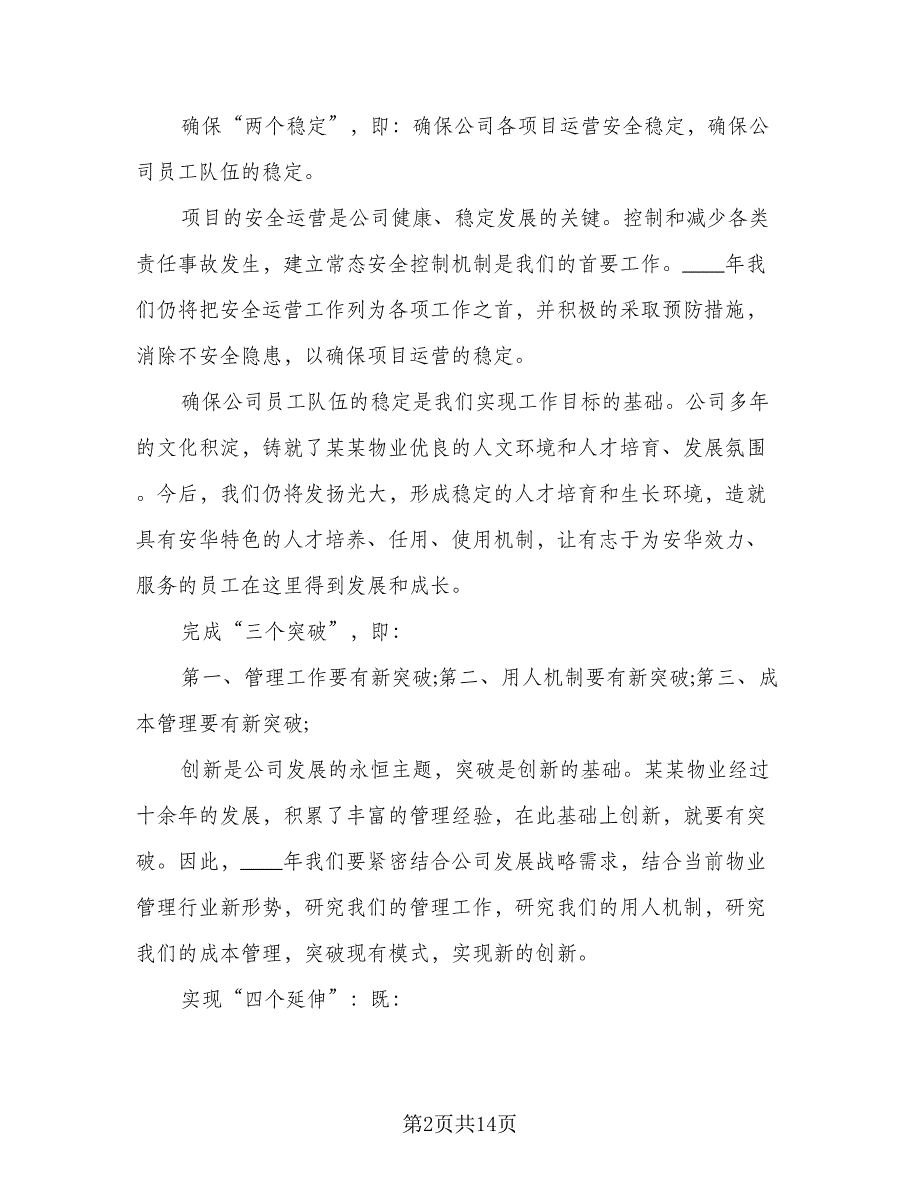 确保“两个稳定”，即：确保公司各项目运营安全稳定，确保公司员工队伍的稳定。

项目的安全运营是公司健康、稳定发展的关键。控制和减少各类责任事故发生，建立常态安全控制机制是我们的首要工作。____年我们仍将把安全运营工作列为各项工作之首，并积极的采取预防措施，消除不安全隐患，以确保项目运营的稳定。

确保公司员工队伍的稳定是我们实现工作目标的基础。公司多年的文化积淀，铸就了某某物业优良的人文环境和人才培育、发展氛围。今后，我们仍将发扬光大，形成稳定的人才培育和生长环境，造就具有安华特色的人才培养、任用、使用机制，让有志于为安华效力、服务的员工在这里得到发展和成长。

完成“三个突破”，即：

第一、管理工作要有新突破;第二、用人机制要有新突破;第三、成本管理要有新突破;

创新是公司发展的永恒主题，突破是创新的基础。某某物业经过十余年的发展，积累了丰富的管理经验，在此基础上创新，就要有突破。因此，____年我们要紧密结合公司发展战略需求，结合当前物业管理行业新形势，研究我们的管理工作，研究我们的用人机制，研究我们的成本管理，突破现有模式，实现新的创新。

实现“四个延伸”：既：

第2页共14页